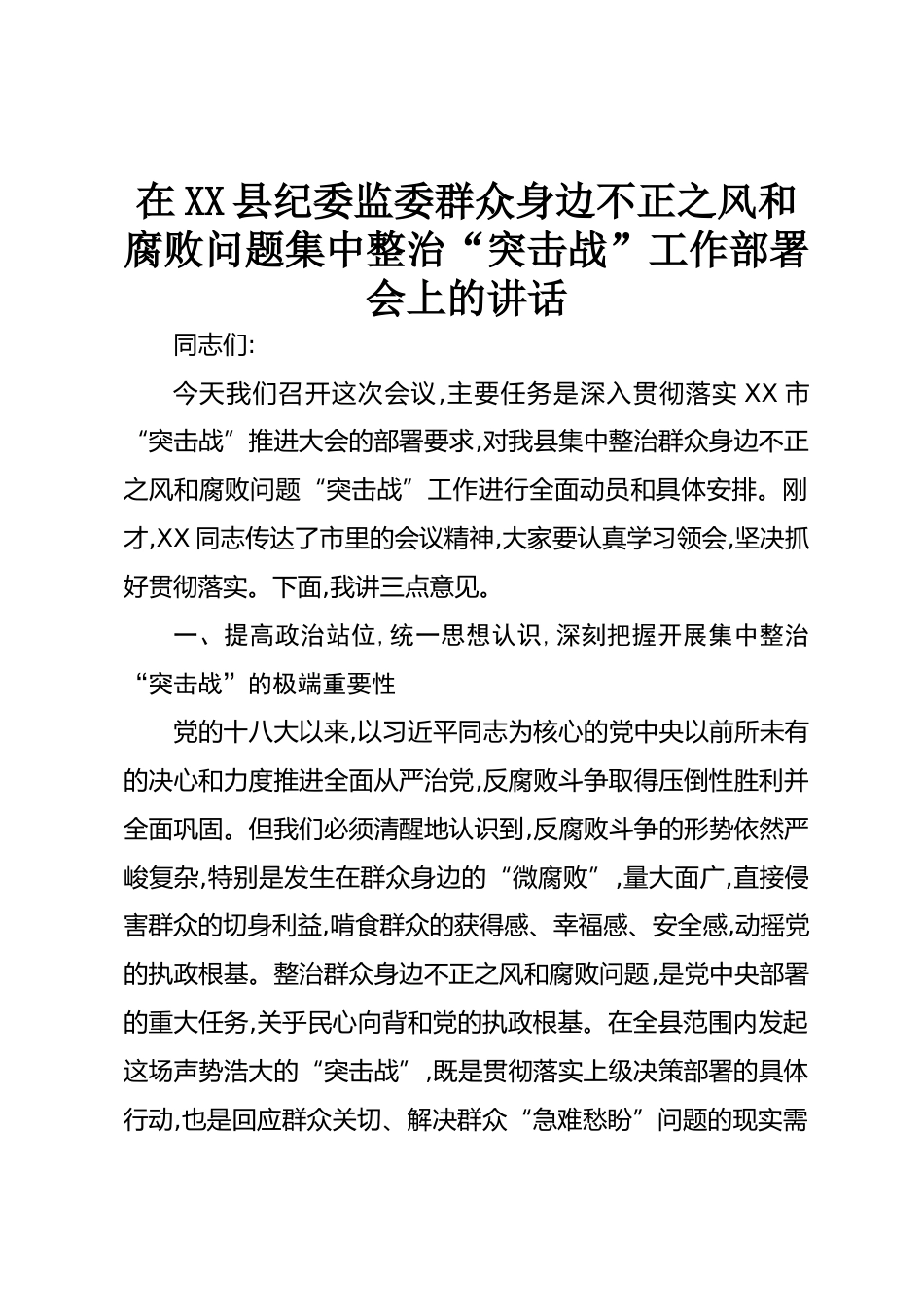 在XX县纪委监委群众身边不正之风和腐败问题集中整治“突击战”工作部署会上的讲话

同志们:

今天我们召开这次会议,主要任务是深入贯彻落实XX市“突击战”推进大会的部署要求,对我县集中整治群众身边不正之风和腐败问题“突击战”工作进行全面动员和具体安排。刚才,XX同志传达了市里的会议精神,大家要认真学习领会,坚决抓好贯彻落实。下面,我讲三点意见。

一、提高政治站位,统一思想认识,深刻把握开展集中整治“突击战”的极端重要性

党的十八大以来,以习近平同志为核心的党中央以前所未有的决心和力度推进全面从严治党,反腐败斗争取得压倒性胜利并全面巩固。但我们必须清醒地认识到,反腐败斗争的形势依然严峻复杂,特别是发生在群众身边的“微腐败”,量大面广,直接侵害群众的切身利益,啃食群众的获得感、幸福感、安全感,动摇党的执政根基。整治群众身边不正之风和腐败问题,是党中央部署的重大任务,关乎民心向背和党的执政根基。在全县范围内发起这场声势浩大的“突击战”,既是贯彻落实上级决策部署的具体行动,也是回应群众关切、解决群众“急难愁盼”问题的现实需